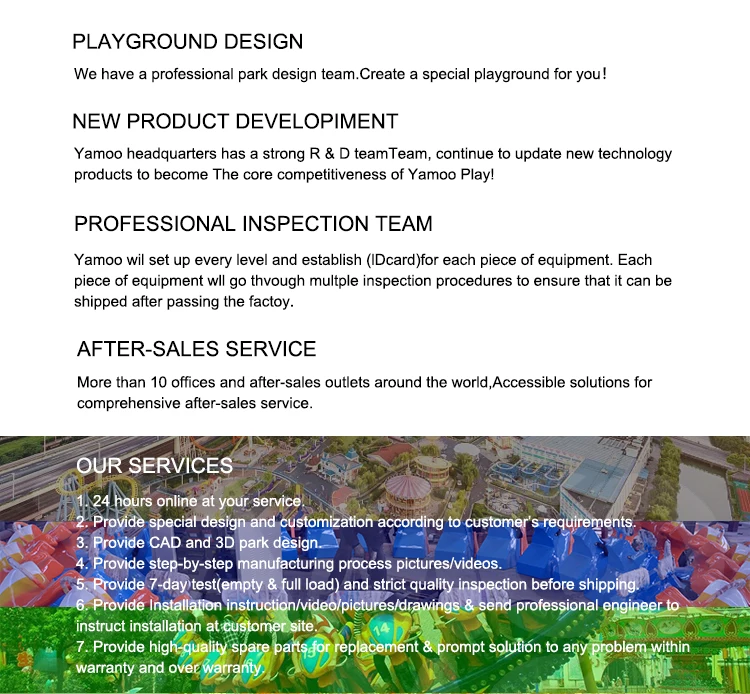 PLAYGROUND DESIGN

We have a professional park design team.Create a special playground for you!

NEW PRODUCT DEVELOPIMENT

Yamoo headquarters has a strong R & D teamTeam, continue to update new technology products to become The core competitiveness of Yamoo Play!

PROFESSIONAL INSPECTION TEAM

Yamoo wil set up every level and establish (IDcard)for each piece of equipment. Each piece of equipment wll go thvough multple inspection procedures to ensure that it can be shipped after passing the factoy.

AFTER-SALES SERVICE

More than 10 offices and after-sales outlets around the world,Accessible solutions for comprehensive after-sales service.

OUR SERVICES

1. 24 hours online at your service.
2. Provide special design and customization according to customer's requirements.
3. Provide CAD and 3D park design.
4. Provide step-by-step manufacturing process pictures/videos.
5. Provide 7-day test(empty & full load) and strict quality inspection before shipping.
6. Provide Installation instruction/video/pictures/drawings & send professional engineer to instruct installation at customer site.
7. Provide high-quality spare parts for replacement & prompt solution to any problem within warranty and over warranty.